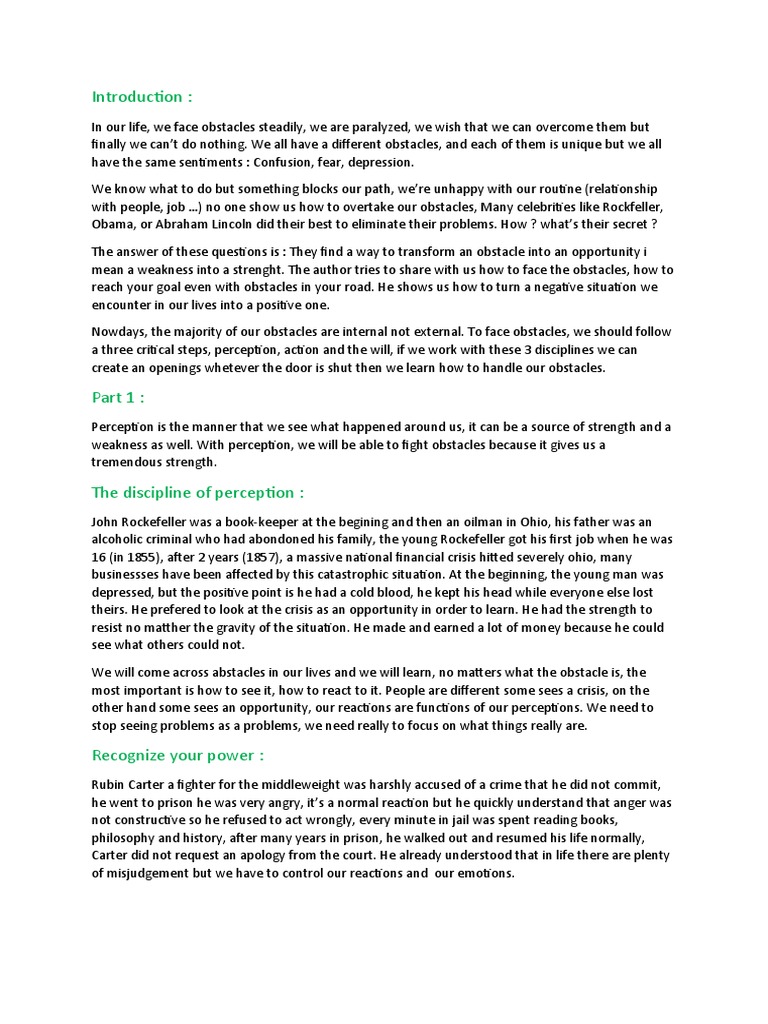 Introduction :

In our life, we face obstacles steadily, we are paralyzed, we wish that we can overcome them but finally we can't do nothing. We all have a different obstacles, and each of them is unique but we all have the same sentiments : Confusion, fear, depression.

We know what to do but something blocks our path, we're unhappy with our routine (relationship with people, job ...) no one show us how to overtake our obstacles, Many celebrities like Rockfeller, Obama, or Abraham Lincoln did their best to eliminate their problems. How ? what's their secret ?

The answer of these questions is : They find a way to transform an obstacle into an opportunity i mean a weakness into a strenght. The author tries to share with us how to face the obstacles, how to reach your goal even with obstacles in your road. He shows us how to turn a negative situation we encounter in our lives into a positive one.

Nowdays, the majority of our obstacles are internal not external. To face obstacles, we should follow a three critical steps, perception, action and the will, if we work with these 3 disciplines we can create an openings whetever the door is shut then we learn how to handle our obstacles.

Part 1 :

Perception is the manner that we see what happened around us, it can be a source of strength and a weakness as well. With perception, we will be able to fight obstacles because it gives us a tremendous strength.

The discipline of perception :

John Rockefeller was a book-keeper at the begining and then an oilman in Ohio, his father was an alcoholic criminal who had abondoned his family, the young Rockefeller got his first job when he was 16 (in 1855), after 2 years (1857), a massive national financial crisis hitted severely ohio, many businessses have been affected by this catastrophic situation. At the beginning, the young man was depressed, but the positive point is he had a cold blood, he kept his head while everyone else lost theirs. He prefered to look at the crisis as an opportunity in order to learn. He had the strength to resist no matther the gravity of the situation. He made and earned a lot of money because he could see what others could not.

We will come across abstacles in our lives and we will learn, no matters what the obstacle is, the most important is how to see it, how to react to it. People are different some sees a crisis, on the other hand some sees an opportunity, our reactions are functions of our perceptions. We need to stop seeing problems as a problems, we need really to focus on what things really are.

Recognize your power :

Rubin Carter a fighter for the middleweight was harshly accused of a crime that he did not commit, he went to prison he was very angry, it's a normal reaction but he quickly understand that anger was not constructive so he refused to act wrongly, every minute in jail was spent reading books, philosophy and history, after many years in prison, he walked out and resumed his life normally, Carter did not request an apology from the court. He already understood that in life there are plenty of misjudgement but we have to control our reactions and our emotions.